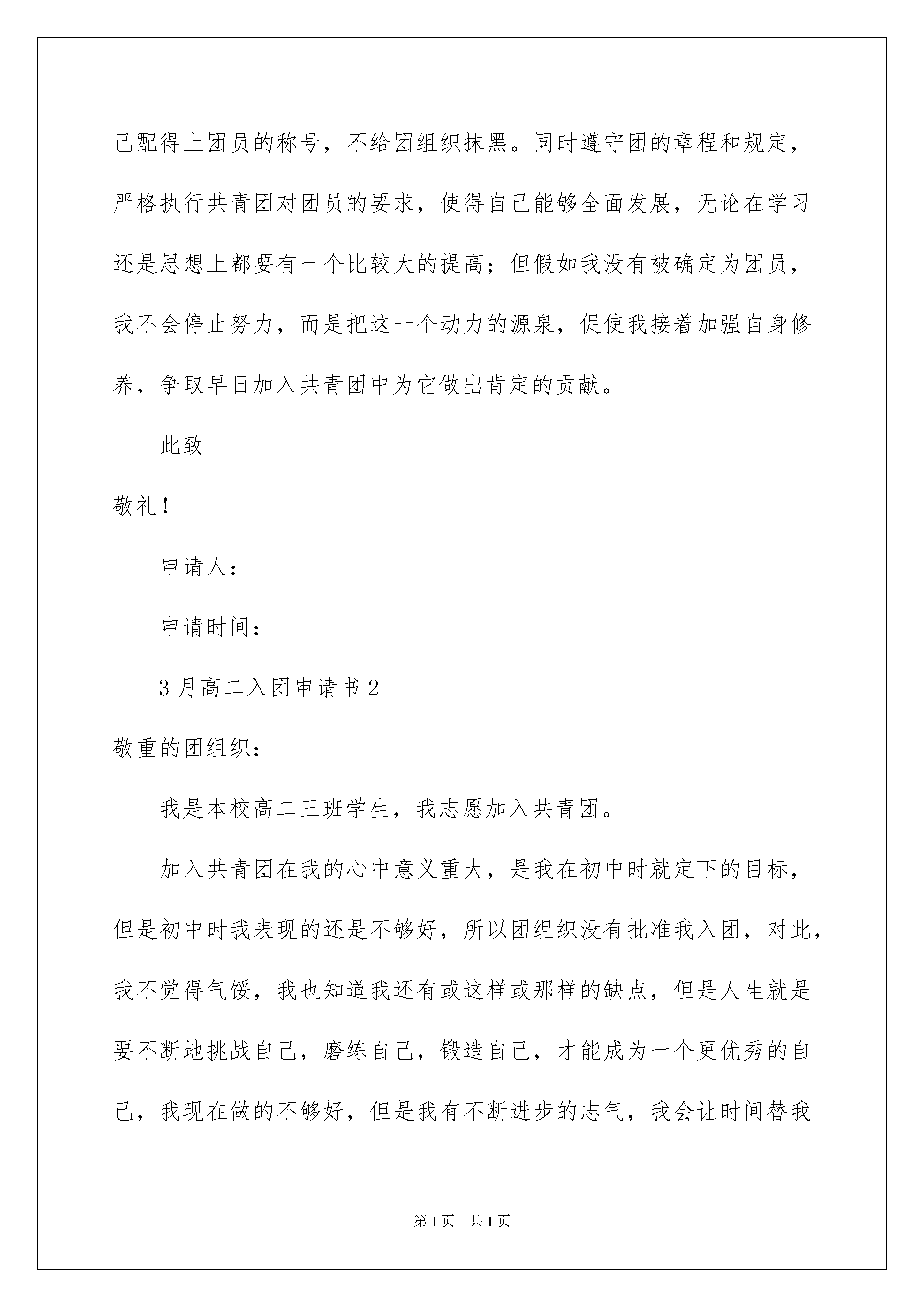 己配得上团员的称号，不给团组织抹黑。同时遵守团的章程和规定，严格执行共青团对团员的要求，使得自己能够全面发展，无论在学习还是思想上都要有一个比较大的提高；但假如我没有被确定为团员，我不会停止努力，而是把这一个动力的源泉，促使我接着加强自身修养，争取早日加入共青团中为它做出肯定的贡献。

此致

敬礼！

申请人：

申请时间：

3月高二入团申请书2

敬重的团组织：

我是本校高二三班学生，我志愿加入共青团。

加入共青团在我的心中意义重大，是我在初中时就定下的目标，但是初中时我表现的还是不够好，所以团组织没有批准我入团，对此，我不觉得气馁，我也知道我还有或这样或那样的缺点，但是人生就是要不断地挑战自己，磨练自己，锻造自己，才能成为一个更优秀的自己，我现在做的不够好，但是我有不断进步的志气，我会让时间替我

第1页 共1页